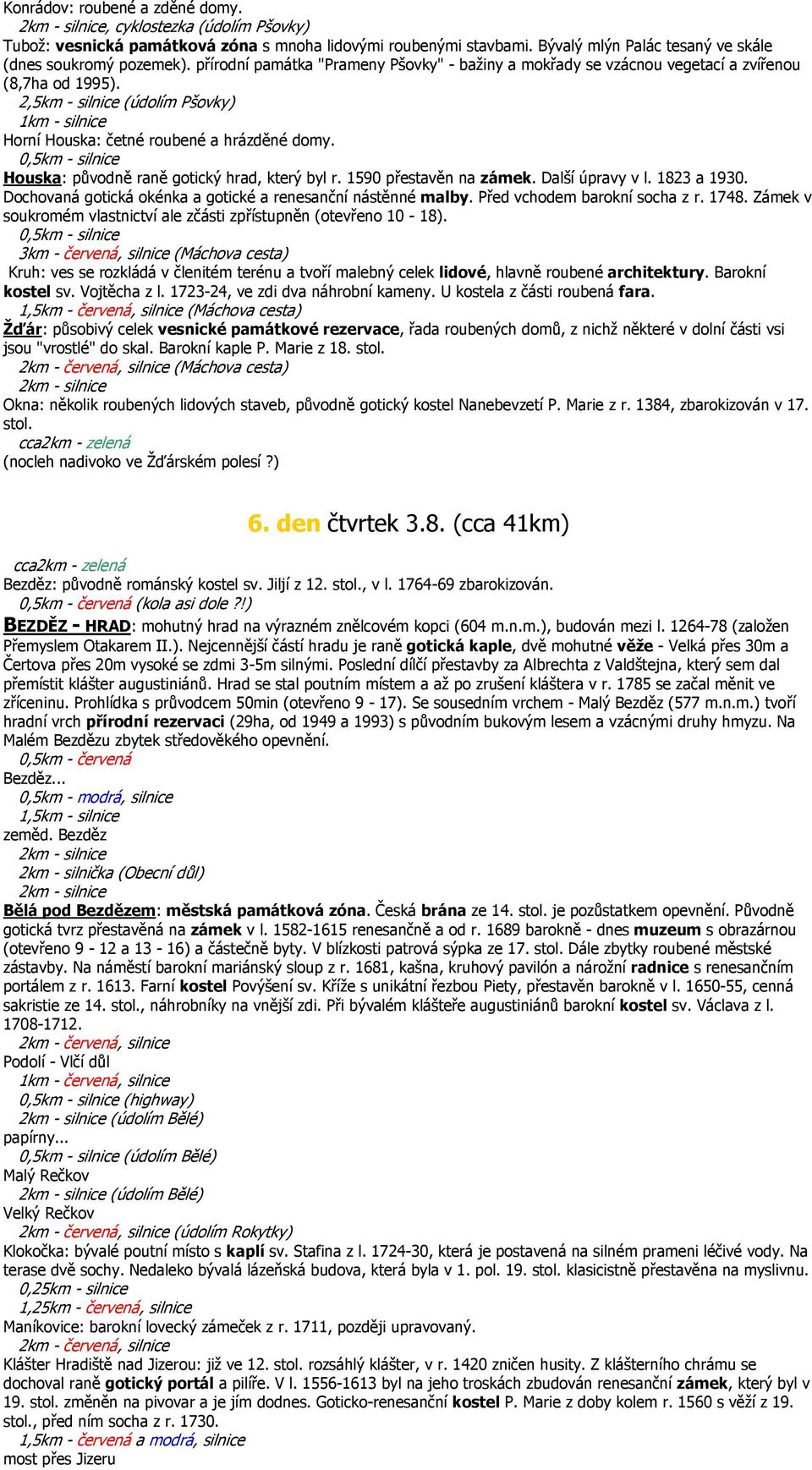 Konrádov: roubené a zděné domy.
2km - silnice, cyklostezka (údolím Pšovky)
Tubož: vesnická památková zóna s mnoha lidovými roubenými stavbami. Bývalý mlýn Palác tesaný ve skále (dnes soukromý pozemek). přírodní památka "Prameny Pšovky" - bažiny a mokřady se vzácnou vegetací a zvířenou (8,7ha od 1995).
2,5km - silnice (údolím Pšovky)
1km - silnice
Horní Houska: četné roubené a hrázděné domy.
0,5km - silnice
Houska: původně raně gotický hrad, který byl r. 1590 přestavěn na zámek. Další úpravy v l. 1823 a 1930. Dochovaná gotická okénka a gotické a renesanční nástěnné malby. Před vchodem barokní socha z r. 1748. Zámek v soukromém vlastnictví ale zčásti zpřístupněn (otevřeno 10 - 18).
0,5km - silnice
3km - červená, silnice (Máchova cesta)
Kruh: ves se rozkládá v členitém terénu a tvoří malebný celek lidové, hlavně roubené architektury. Barokní kostel sv. Vojtěcha z l. 1723-24, ve zdi dva náhrobní kameny. U kostela z části roubená fara.
1,5km - červená, silnice (Máchova cesta)
Žďár: působivý celek vesnické památkové rezervace, řada roubených domů, z nichž některé v dolní části vsi jsou "vrostlé" do skal. Barokní kaple P. Marie z 18. stol.
2km - červená, silnice (Máchova cesta)
2km - silnice
Okna: několik roubených lidových staveb, původně gotický kostel Nanebevzetí P. Marie z r. 1384, zbarokizován v 17. stol.
cca2km - zelená
(nocleh nadivoko ve Žďárském polesí ?)

6. den čtvrtek 3.8. (cca 41km)

cca2km - zelená
Bezděz: původně románský kostel sv. Jiljí z 12. stol., v l. 1764-69 zbarokizován.
0,5km - červená (kola asi dole ?!)
BEZDĚZ - HRAD: mohutný hrad na výrazném znělcovém kopci (604 m.n.m.), budován mezi l. 1264-78 (založen Přemyslem Otakarem II.). Nejcennější částí hradu je raně gotická kaple, dvě mohutné věže - Velká přes 30m a Čertova přes 20m vysoké se zdmi 3-5m silnými. Poslední dílčí přestavby za Albrechta z Valdštejna, který sem dal přemístit klášter augustiniánů. Hrad se stal poutním místem a až po zrušení kláštera v r. 1785 se začal měnit ve zříceninu. Prohlídka s průvodcem 50min (otevřeno 9 - 17). Se sousedním vrchem - Malý Bezděz (577 m.n.m.) tvoří hradní vrch přírodní rezervaci (29ha, od 1949 a 1993) s původním bukovým lesem a vzácnými druhy hmyzu. Na Malém Bezdězu zbytek středověkého opevnění.
0,5km - červená
Bezděz...
0,5km - modrá, silnice
1,5km - silnice
zeměd. Bezděz
2km - silnice
2km - silnička (Obecní důl)
2km - silnice
Bělá pod Bezdězem: městská památková zóna. Česká brána ze 14. stol. je pozůstatkem opevnění. Původně gotická tvrz přestavěná na zámek v l. 1582-1615 renesančně a od r. 1689 barokně - dnes muzeum s obrazárnou (otevřeno 9 - 12 a 13 - 16) a částečně byty. V blízkosti patrová sýpka ze 17. stol. Dále zbytky roubené městské zástavby. Na náměstí barokní mariánský sloup z r. 1681, kašna, kruhový pavilón a nárožní radnice s renesančním portálem z r. 1613. Farní kostel Povýšení sv. Kříže s unikátní řezbou Piety, přestavěn barokně v l. 1650-55, cenná sakristie ze 14. stol., náhrobníky na vnější zdi. Při bývalém klášteře augustiniánů barokní kostel sv. Václava z l. 1708-1712.
2km - červená, silnice
Podolí - Vlčí důl
1km - červená, silnice
0,5km - silnice (highway)
2km - silnice (údolím Bělé)
papírny...
0,5km - silnice (údolím Bělé)
Malý Rečkov
2km - silnice (údolím Bělé)
Velký Rečkov
2km - červená, silnice (údolím Rokytky)
Klokočka: bývalé poutní místo s kaplí sv. Stafina z l. 1724-30, která je postavená na silném prameni léčivé vody. Na terase dvě sochy. Nedaleko bývalá lázeňská budova, která byla v 1. pol. 19. stol. klasicistně přestavěna na myslivnu.
0,25km - silnice
1,25km - červená, silnice
Maníkovice: barokní lovecký zámeček z r. 1711, později upravovaný.
2km - červená, silnice
Klášter Hradiště nad Jizerou: již ve 12. stol. rozsáhlý klášter, v r. 1420 zničen husity. Z klášterního chrámu se dochoval raně gotický portál a pilíře. V l. 1556-1613 byl na jeho troskách zbudován renesanční zámek, který byl v 19. stol. změněn na pivovar a je jím dodnes. Goticko-renesanční kostel P. Marie z doby kolem r. 1560 s věží z 19. stol., před ním socha z r. 1730.
1,5km - červená a modrá, silnice
most přes Jizeru